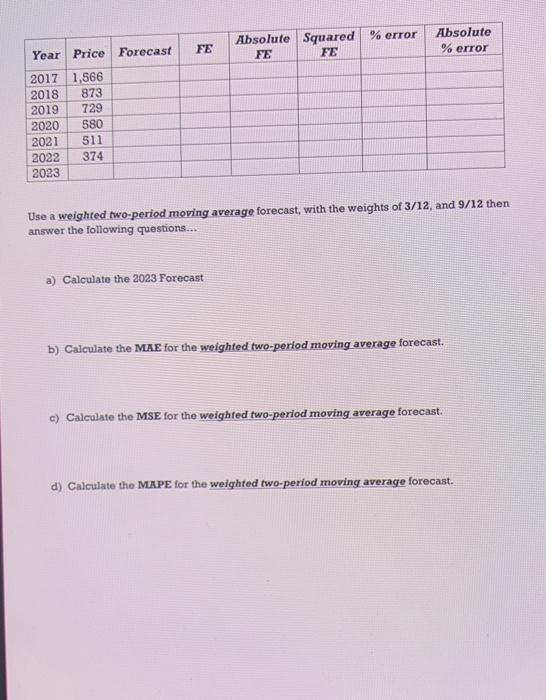 | Year | Price | Forecast | FE | Absolute FE | Squared FE | % error | Absolute % error |
|---|---|---|---|---|---|---|---|
| 2017 | 1,566 | | | | | | |
| 2018 | 873 | | | | | | |
| 2019 | 729 | | | | | | |
| 2020 | 580 | | | | | | |
| 2021 | 511 | | | | | | |
| 2022 | 374 | | | | | | |
| 2023 | | | | | | | |

Use a weighted two-period moving average forecast, with the weights of 3/12, and 9/12 then answer the following questions...

a) Calculate the 2023 Forecast

b) Calculate the MAE for the weighted two-period moving average forecast.

c) Calculate the MSE for the weighted two-period moving average forecast.

d) Calculate the MAPE for the weighted two-period moving average forecast.